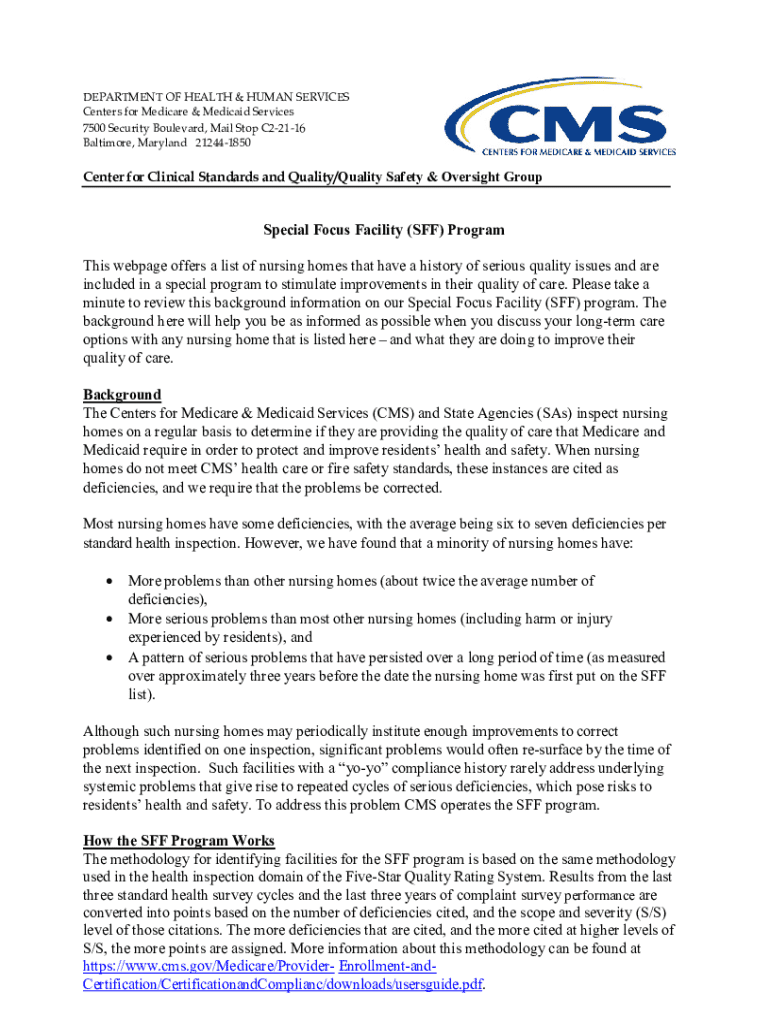 DEPARTMENT OF HEALTH & HUMAN SERVICES
Centers for Medicare & Medicaid Services
7500 Security Boulevard, Mail Stop C2-21-16
Baltimore, Maryland 21244-1850

CMS
CENTERS FOR MEDICARE & MEDICAID SERVICES

Center for Clinical Standards and Quality/Quality Safety & Oversight Group

Special Focus Facility (SFF) Program

This webpage offers a list of nursing homes that have a history of serious quality issues and are included in a special program to stimulate improvements in their quality of care. Please take a minute to review this background information on our Special Focus Facility (SFF) program. The background here will help you be as informed as possible when you discuss your long-term care options with any nursing home that is listed here – and what they are doing to improve their quality of care.

Background
The Centers for Medicare & Medicaid Services (CMS) and State Agencies (SAs) inspect nursing homes on a regular basis to determine if they are providing the quality of care that Medicare and Medicaid require in order to protect and improve residents' health and safety. When nursing homes do not meet CMS' health care or fire safety standards, these instances are cited as deficiencies, and we require that the problems be corrected.

Most nursing homes have some deficiencies, with the average being six to seven deficiencies per standard health inspection. However, we have found that a minority of nursing homes have:

• More problems than other nursing homes (about twice the average number of deficiencies),
• More serious problems than most other nursing homes (including harm or injury experienced by residents), and
• A pattern of serious problems that have persisted over a long period of time (as measured over approximately three years before the date the nursing home was first put on the SFF list).

Although such nursing homes may periodically institute enough improvements to correct problems identified on one inspection, significant problems would often re-surface by the time of the next inspection. Such facilities with a "yo-yo" compliance history rarely address underlying systemic problems that give rise to repeated cycles of serious deficiencies, which pose risks to residents' health and safety. To address this problem CMS operates the SFF program.

How the SFF Program Works
The methodology for identifying facilities for the SFF program is based on the same methodology used in the health inspection domain of the Five-Star Quality Rating System. Results from the last three standard health survey cycles and the last three years of complaint survey performance are converted into points based on the number of deficiencies cited, and the scope and severity (S/S) level of those citations. The more deficiencies that are cited, and the more cited at higher levels of S/S, the more points are assigned. More information about this methodology can be found at https://www.cms.gov/Medicare/Provider- Enrollment-and-Certification/CertificationandComplianc/downloads/usersguide.pdf.